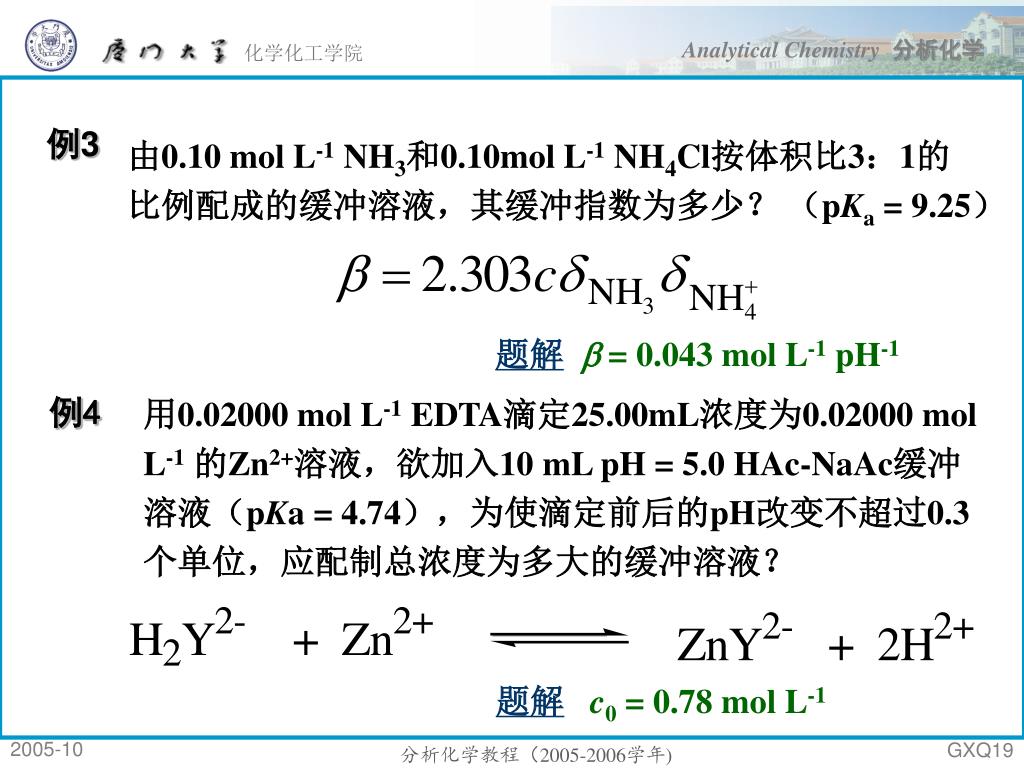 厦门大学 化学化工学院

Analytical Chemistry 分析化学

例3 由0.10 mol L$^{-1}$ NH$_3$和0.10mol L$^{-1}$ NH$_4$Cl按体积比3：1的比例配成的缓冲溶液，其缓冲指数为多少？（p$K_a$ = 9.25）

$\beta = 2.303c\delta_{NH_3}\delta_{NH_4^+}$

题解 $\beta$ = 0.043 mol L$^{-1}$ pH$^{-1}$

例4 用0.02000 mol L$^{-1}$ EDTA滴定25.00mL浓度为0.02000 mol L$^{-1}$ 的Zn$^{2+}$溶液，欲加入10 mL pH = 5.0 HAc-NaAc缓冲溶液（p$K$a = 4.74），为使滴定前后的pH改变不超过0.3个单位，应配制总浓度为多大的缓冲溶液？

$H_2Y^{2-} + Zn^{2+} \rightleftharpoons ZnY^{2-} + 2H^{2+}$

题解 $c_0$ = 0.78 mol L$^{-1}$

2005-10

分析化学教程（2005-2006学年）

GXQ19